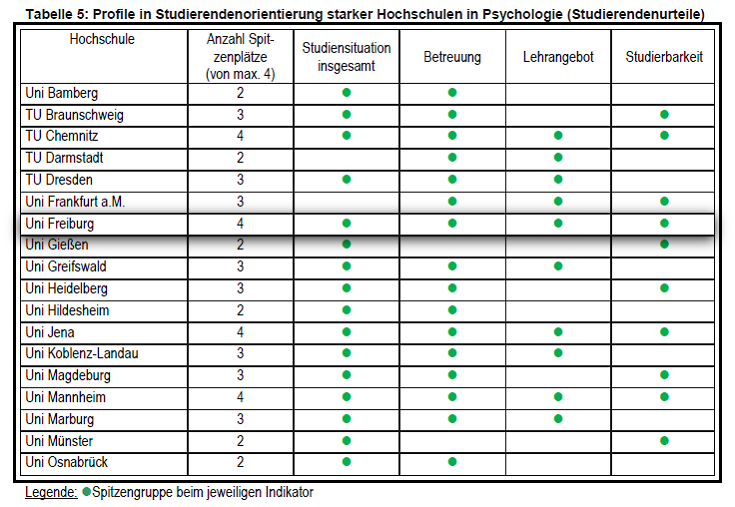 Tabelle 5: Profile in Studierendenorientierung starker Hochschulen in Psychologie (Studierendenurteile)

| Hochschule | Anzahl Spitzenplätze (von max. 4) | Studiensituation insgesamt | Betreuung | Lehrangebot | Studierbarkeit |
|---|---|---|---|---|---|
| Uni Bamberg | 2 | ● | ● | | |
| TU Braunschweig | 3 | ● | ● | | ● |
| TU Chemnitz | 4 | ● | ● | ● | ● |
| TU Darmstadt | 2 | | ● | ● | |
| TU Dresden | 3 | ● | ● | ● | |
| Uni Frankfurt a.M. | 3 | | ● | ● | ● |
| Uni Freiburg | 4 | ● | ● | ● | ● |
| Uni Gießen | 2 | ● | | | ● |
| Uni Greifswald | 3 | ● | ● | ● | |
| Uni Heidelberg | 3 | ● | ● | | ● |
| Uni Hildesheim | 2 | ● | ● | | |
| Uni Jena | 4 | ● | ● | ● | ● |
| Uni Koblenz-Landau | 3 | ● | ● | ● | |
| Uni Magdeburg | 3 | ● | ● | | ● |
| Uni Mannheim | 4 | ● | ● | ● | ● |
| Uni Marburg | 3 | ● | ● | ● | |
| Uni Münster | 2 | ● | | | ● |
| Uni Osnabrück | 2 | ● | ● | | |

Legende: ●Spitzengruppe beim jeweiligen Indikator